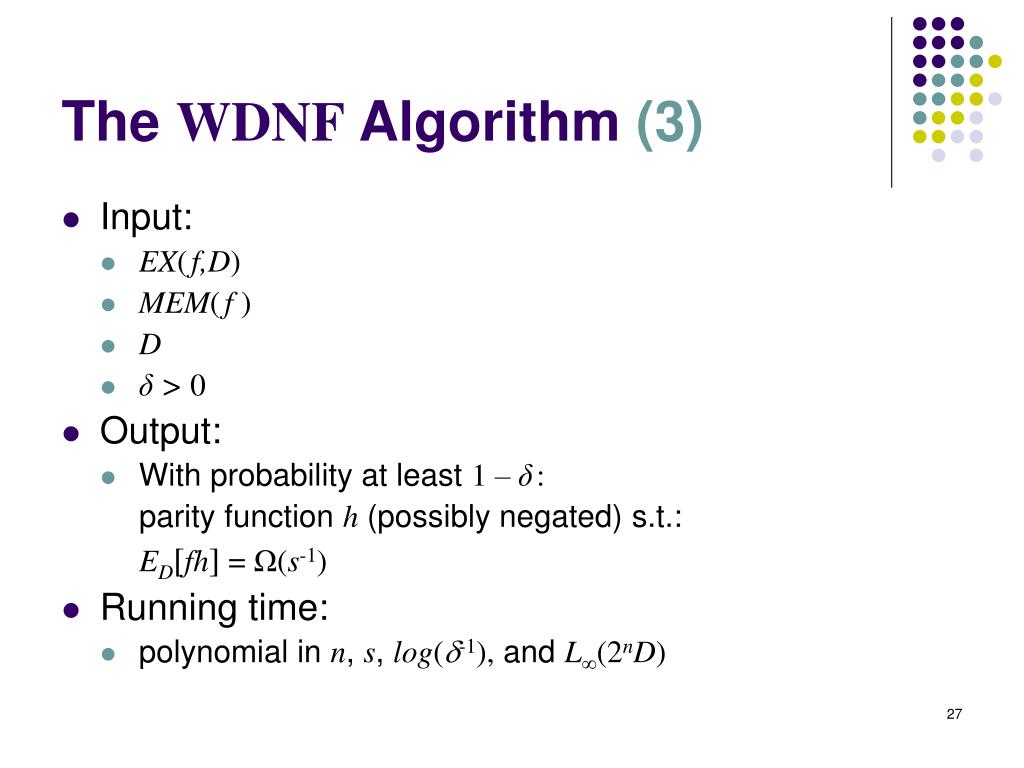 The WDNF Algorithm (3)

- Input:
  - $EX(f,D)$
  - $MEM(f)$
  - $D$
  - $\delta > 0$
- Output:
  - With probability at least $1 - \delta$: parity function $h$ (possibly negated) s.t.: $E_D[fh] = \Omega(s^{-1})$
- Running time:
  - polynomial in $n$, $s$, $log(\delta^{-1})$, and $L_\infty(2^n D)$

27